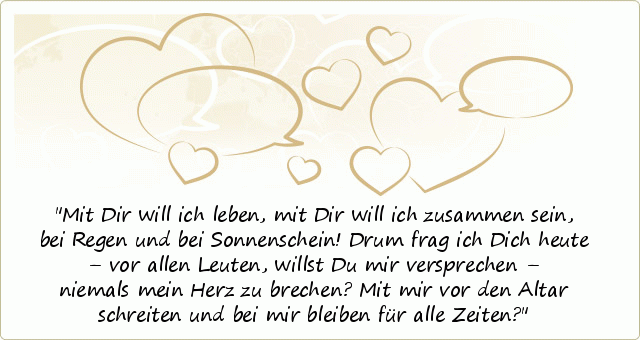 "Mit Dir will ich leben, mit Dir will ich zusammen sein, bei Regen und bei Sonnenschein! Drum frag ich Dich heute – vor allen Leuten, willst Du mir versprechen – niemals mein Herz zu brechen? Mit mir vor den Altar schreiten und bei mir bleiben für alle Zeiten?"